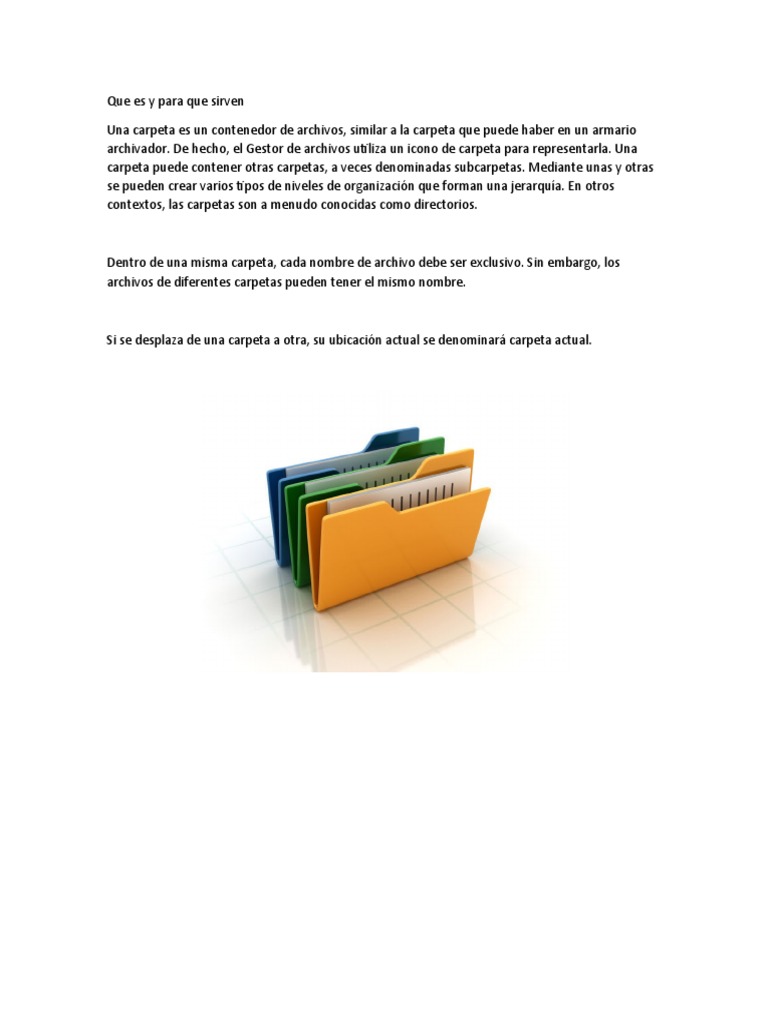 Que es y para que sirven

Una carpeta es un contenedor de archivos, similar a la carpeta que puede haber en un armario archivador. De hecho, el Gestor de archivos utiliza un icono de carpeta para representarla. Una carpeta puede contener otras carpetas, a veces denominadas subcarpetas. Mediante unas y otras se pueden crear varios tipos de niveles de organización que forman una jerarquía. En otros contextos, las carpetas son a menudo conocidas como directorios.

Dentro de una misma carpeta, cada nombre de archivo debe ser exclusivo. Sin embargo, los archivos de diferentes carpetas pueden tener el mismo nombre.

Si se desplaza de una carpeta a otra, su ubicación actual se denominará carpeta actual.